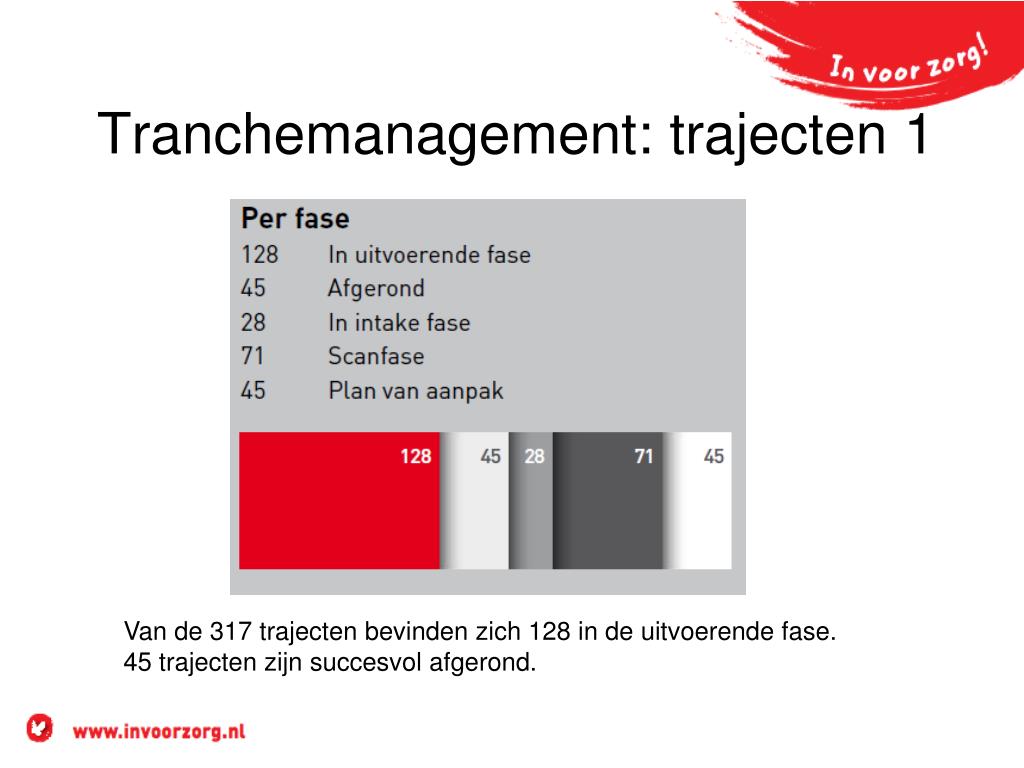 In voor zorg!

Tranchemanagement: trajecten 1

Per fase
128 In uitvoerende fase
45 Afgerond
28 In intake fase
71 Scanfase
45 Plan van aanpak

128 45 28 71 45

Van de 317 trajecten bevinden zich 128 in de uitvoerende fase.
45 trajecten zijn succesvol afgerond.

www.invoorzorg.nl